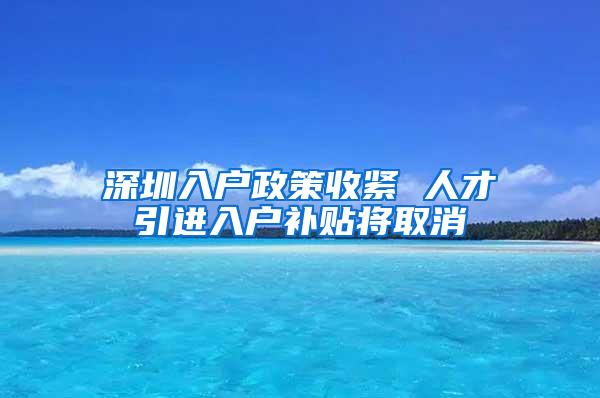 深圳入户政策收紧 人才引进入户补贴将取消